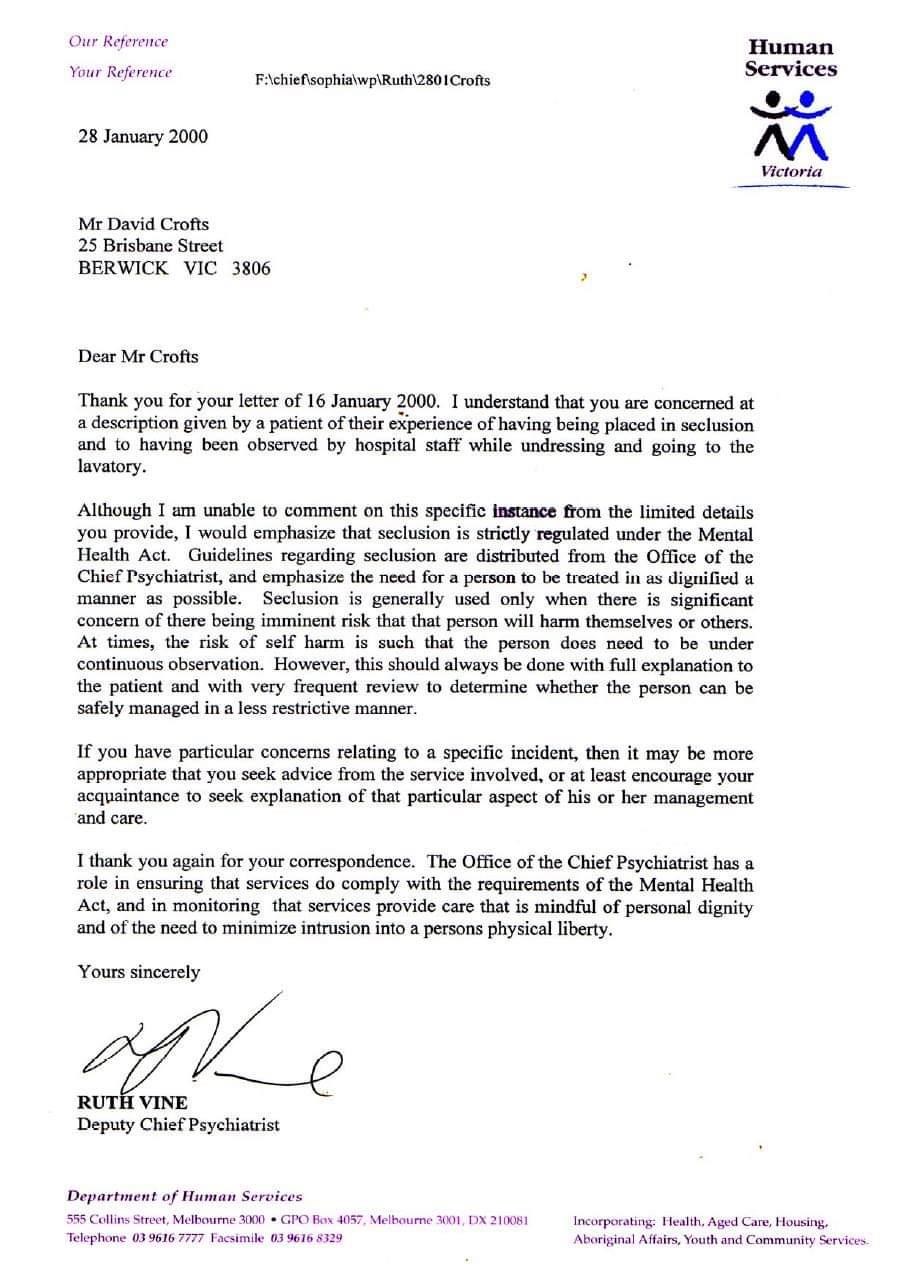 Our Reference
Your Reference
F:\chief\sophia\wp\Ruth\2801Crofts

Human Services
Victoria

28 January 2000

Mr David Crofts
25 Brisbane Street
BERWICK VIC 3806

Dear Mr Crofts

Thank you for your letter of 16 January 2000. I understand that you are concerned at a description given by a patient of their experience of having being placed in seclusion and to having been observed by hospital staff while undressing and going to the lavatory.

Although I am unable to comment on this specific instance from the limited details you provide, I would emphasize that seclusion is strictly regulated under the Mental Health Act. Guidelines regarding seclusion are distributed from the Office of the Chief Psychiatrist, and emphasize the need for a person to be treated in as dignified a manner as possible. Seclusion is generally used only when there is significant concern of there being imminent risk that that person will harm themselves or others. At times, the risk of self harm is such that the person does need to be under continuous observation. However, this should always be done with full explanation to the patient and with very frequent review to determine whether the person can be safely managed in a less restrictive manner.

If you have particular concerns relating to a specific incident, then it may be more appropriate that you seek advice from the service involved, or at least encourage your acquaintance to seek explanation of that particular aspect of his or her management and care.

I thank you again for your correspondence. The Office of the Chief Psychiatrist has a role in ensuring that services do comply with the requirements of the Mental Health Act, and in monitoring that services provide care that is mindful of personal dignity and of the need to minimize intrusion into a persons physical liberty.

Yours sincerely

RUTH VINE
Deputy Chief Psychiatrist

Department of Human Services
555 Collins Street, Melbourne 3000 • GPO Box 4057, Melbourne 3001, DX 210081
Telephone 03 9616 7777 Facsimile 03 9616 8329

Incorporating: Health, Aged Care, Housing, Aboriginal Affairs, Youth and Community Services.